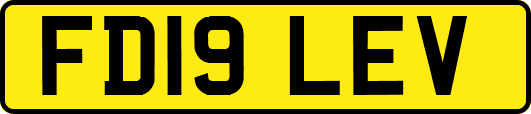 FD19 LEV